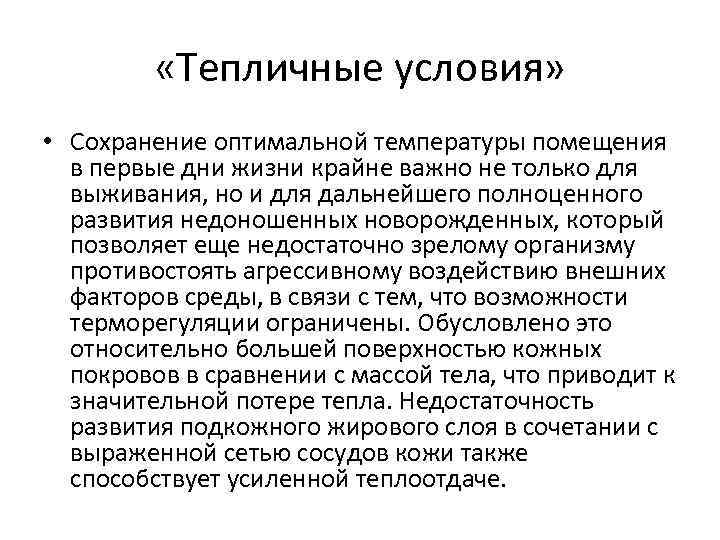 «Тепличные условия»

• Сохранение оптимальной температуры помещения в первые дни жизни крайне важно не только для выживания, но и для дальнейшего полноценного развития недоношенных новорожденных, который позволяет еще недостаточно зрелому организму противостоять агрессивному воздействию внешних факторов среды, в связи с тем, что возможности терморегуляции ограничены. Обусловлено это относительно большей поверхностью кожных покровов в сравнении с массой тела, что приводит к значительной потере тепла. Недостаточность развития подкожного жирового слоя в сочетании с выраженной сетью сосудов кожи также способствует усиленной теплоотдаче.